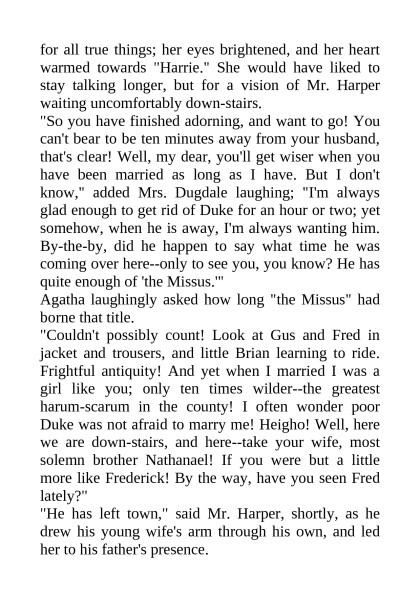 for all true things; her eyes brightened, and her heart warmed towards "Harrie." She would have liked to stay talking longer, but for a vision of Mr. Harper waiting uncomfortably down-stairs.
"So you have finished adorning, and want to go! You can't bear to be ten minutes away from your husband, that's clear! Well, my dear, you'll get wiser when you have been married as long as I have. But I don't know," added Mrs. Dugdale laughing; "I'm always glad enough to get rid of Duke for an hour or two; yet somehow, when he is away, I'm always wanting him. By-the-by, did he happen to say what time he was coming over here--only to see you, you know? He has quite enough of 'the Missus.'"
Agatha laughingly asked how long "the Missus" had borne that title.
"Couldn't possibly count! Look at Gus and Fred in jacket and trousers, and little Brian learning to ride. Frightful antiquity! And yet when I married I was a girl like you; only ten times wilder--the greatest harum-scarum in the county! I often wonder poor Duke was not afraid to marry me! Heigho! Well, here we are down-stairs, and here--take your wife, most solemn brother Nathanael! If you were but a little more like Frederick! By the way, have you seen Fred lately?"
"He has left town," said Mr. Harper, shortly, as he drew his young wife's arm through his own, and led her to his father's presence.